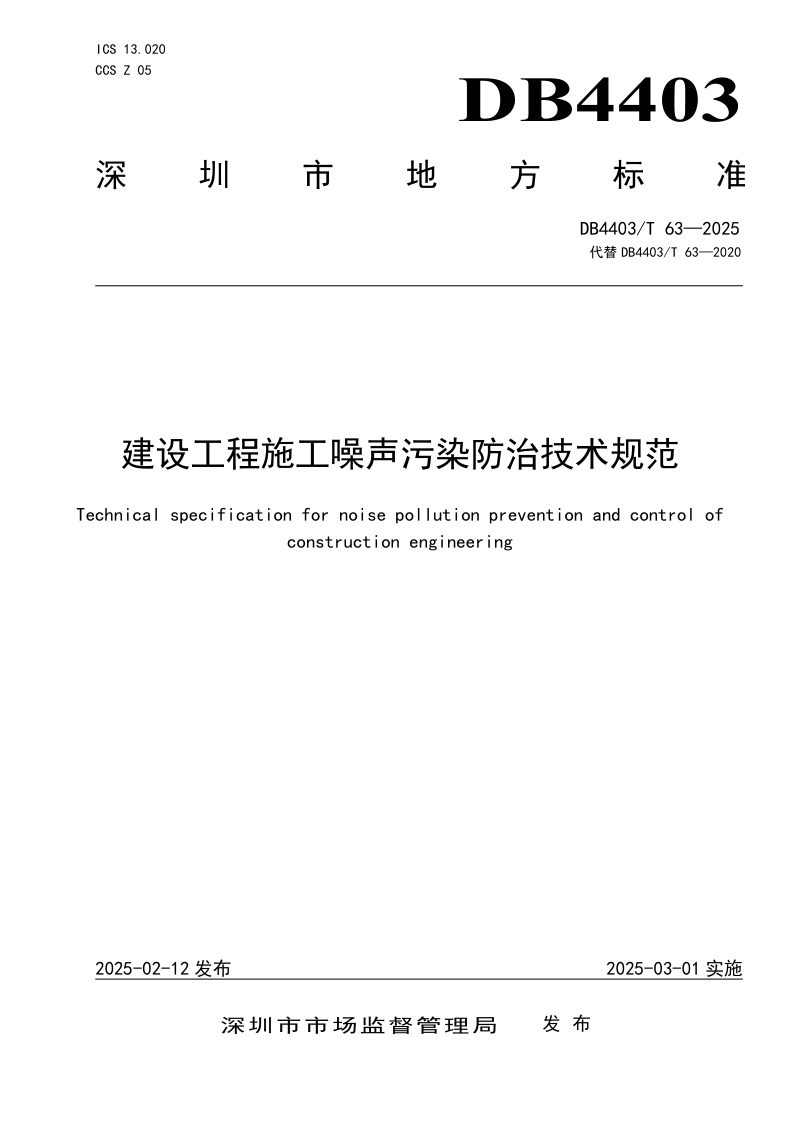 ICS 13.020
CCS Z 05

DB4403

深圳市地方标准

DB4403/T 63—2025
代替 DB4403/T 63—2020

建设工程施工噪声污染防治技术规范

Technical specification for noise pollution prevention and control of construction engineering

2025-02-12 发布

2025-03-01 实施

深圳市市场监督管理局 发布